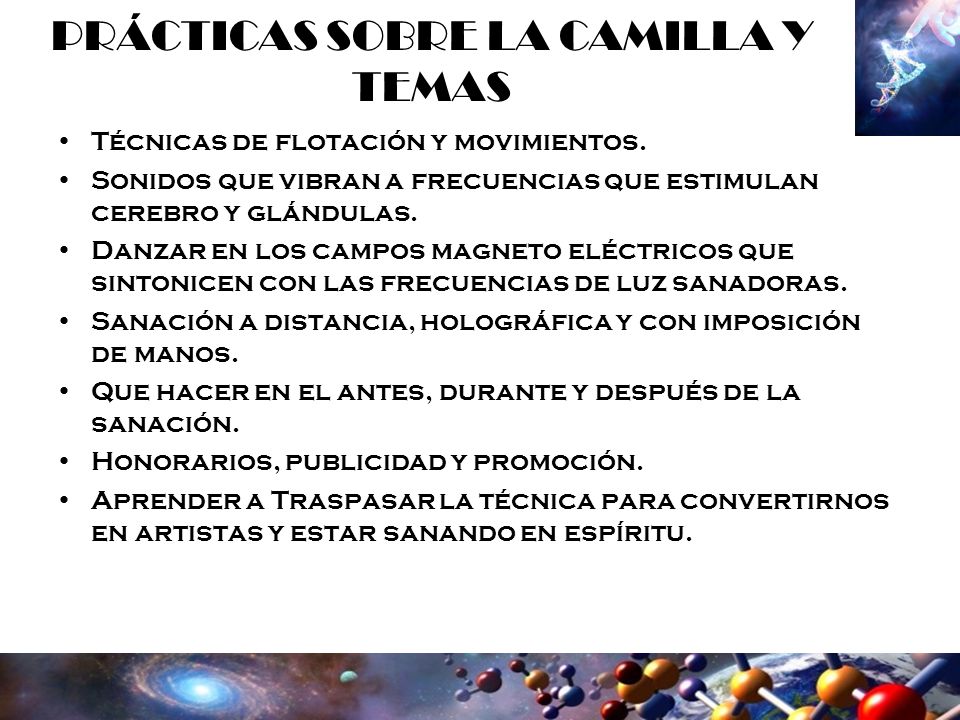 PRÁCTICAS SOBRE LA CAMILLA Y TEMAS

• Técnicas de flotación y movimientos.
• Sonidos que vibran a frecuencias que estimulan cerebro y glándulas.
• Danzar en los campos magneto eléctricos que sintonicen con las frecuencias de luz sanadoras.
• Sanación a distancia, holográfica y con imposición de manos.
• Que hacer en el antes, durante y después de la sanación.
• Honorarios, publicidad y promoción.
• Aprender a Traspasar la técnica para convertirnos en artistas y estar sanando en espíritu.